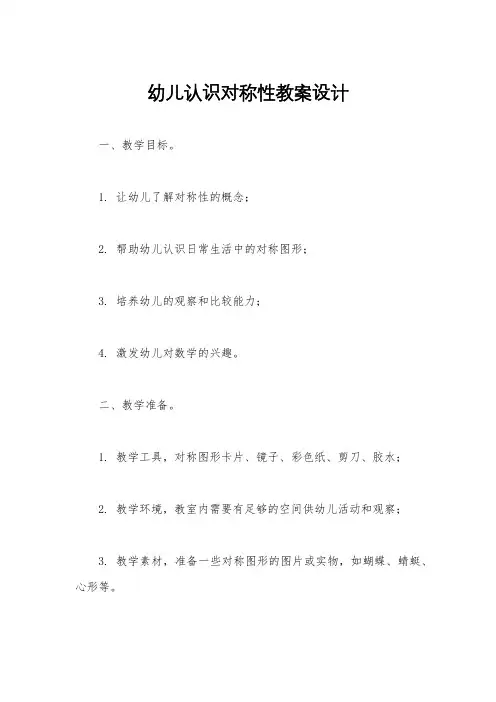 幼儿认识对称性教案设计

一、教学目标。

1. 让幼儿了解对称性的概念；

2. 帮助幼儿认识日常生活中的对称图形；

3. 培养幼儿的观察和比较能力；

4. 激发幼儿对数学的兴趣。

二、教学准备。

1. 教学工具，对称图形卡片、镜子、彩色纸、剪刀、胶水；

2. 教学环境，教室内需要有足够的空间供幼儿活动和观察；

3. 教学素材，准备一些对称图形的图片或实物，如蝴蝶、蜻蜓、心形等。